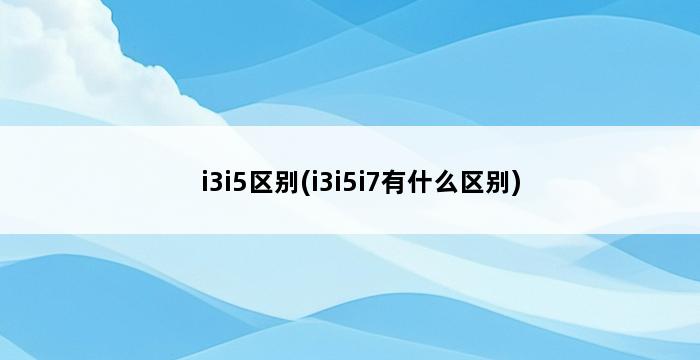 i3i5区别(i3i5i7有什么区别)